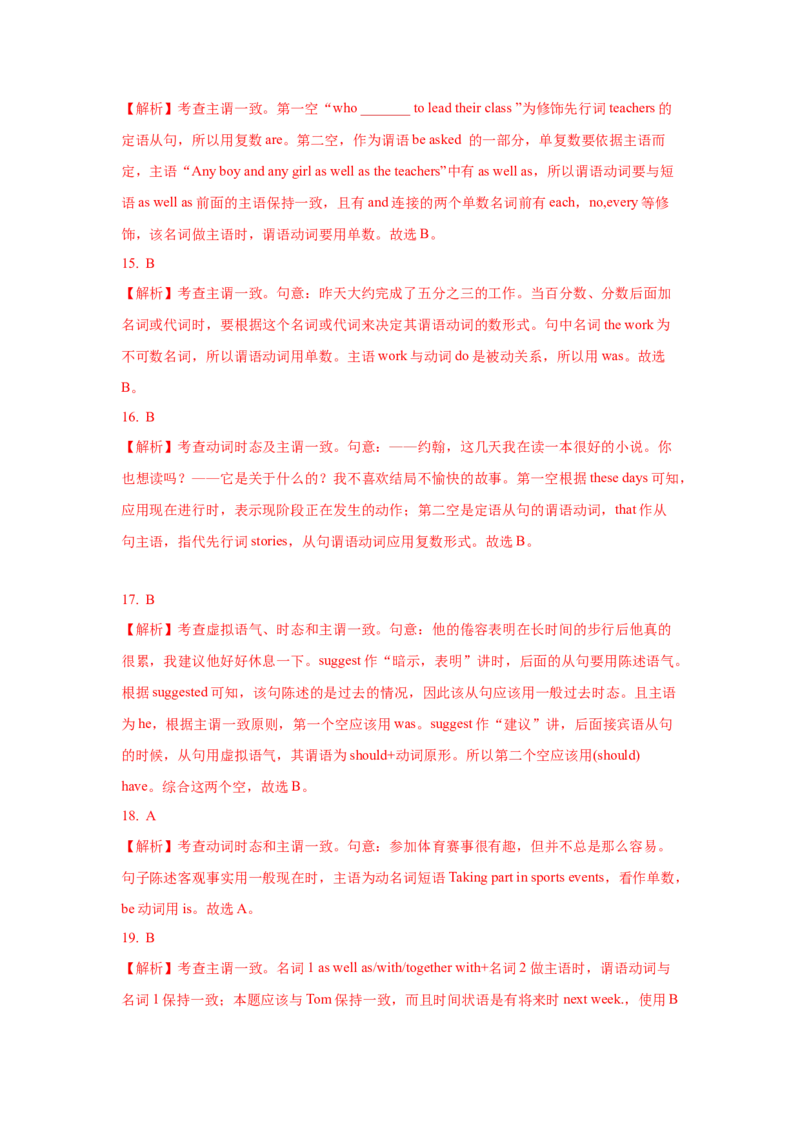 【解析】考查主谓一致。第一空“who _______ to lead their class ”为修饰先行词 teachers 的定语从句，所以用复数 are。第二空，作为谓语 be asked 的一部分，单复数要依据主语而定，主语“Any boy and any girl as well as the teachers”中有 as well as，所以谓语动词要与短语 as well as 前面的主语保持一致，且有 and 连接的两个单数名词前有 each，no,every 等修饰，该名词做主语时，谓语动词要用单数。故选 B。

15. B

【解析】考查主谓一致。句意：昨天大约完成了五分之三的工作。当百分数、分数后面加名词或代词时，要根据这个名词或代词来决定其谓语动词的数形式。句中名词 the work 为不可数名词，所以谓语动词用单数。主语 work 与动词 do 是被动关系，所以用 was。故选 B。

16. B

【解析】考查动词时态及主谓一致。句意：——约翰，这几天我在读一本很好的小说。你也想读吗？——它是关于什么的？我不喜欢结局不愉快的故事。第一空根据 these days 可知，应用现在进行时，表示现阶段正在发生的动作；第二空是定语从句的谓语动词，that 作从句主语，指代先行词 stories，从句谓语动词应用复数形式。故选 B。

17. B

【解析】考查虚拟语气、时态和主谓一致。句意：他的倦容表明在长时间的步行后他真的很累，我建议他好好休息一下。suggest 作“暗示，表明”讲时，后面的从句要用陈述语气。根据 suggested 可知，该句陈述的是过去的情况，因此该从句应该用一般过去时态。且主语为 he，根据主谓一致原则，第一个空应该用 was。suggest 作“建议”讲，后面接宾语从句的时候，从句用虚拟语气，其谓语为 should+动词原形。所以第二个空应该用(should) have。综合这两个空，故选 B。

18. A

【解析】考查动词时态和主谓一致。句意：参加体育赛事很有趣，但并不总是那么容易。句子陈述客观事实用一般现在时，主语为动名词短语 Taking part in sports events，看作单数，be 动词用 is。故选 A。

19. B

【解析】考查主谓一致。名词 1 as well as/with/together with+名词 2 做主语时，谓语动词与名词 1 保持一致；本题应该与 Tom 保持一致，而且时间状语是有将来时 next week.，使用 B